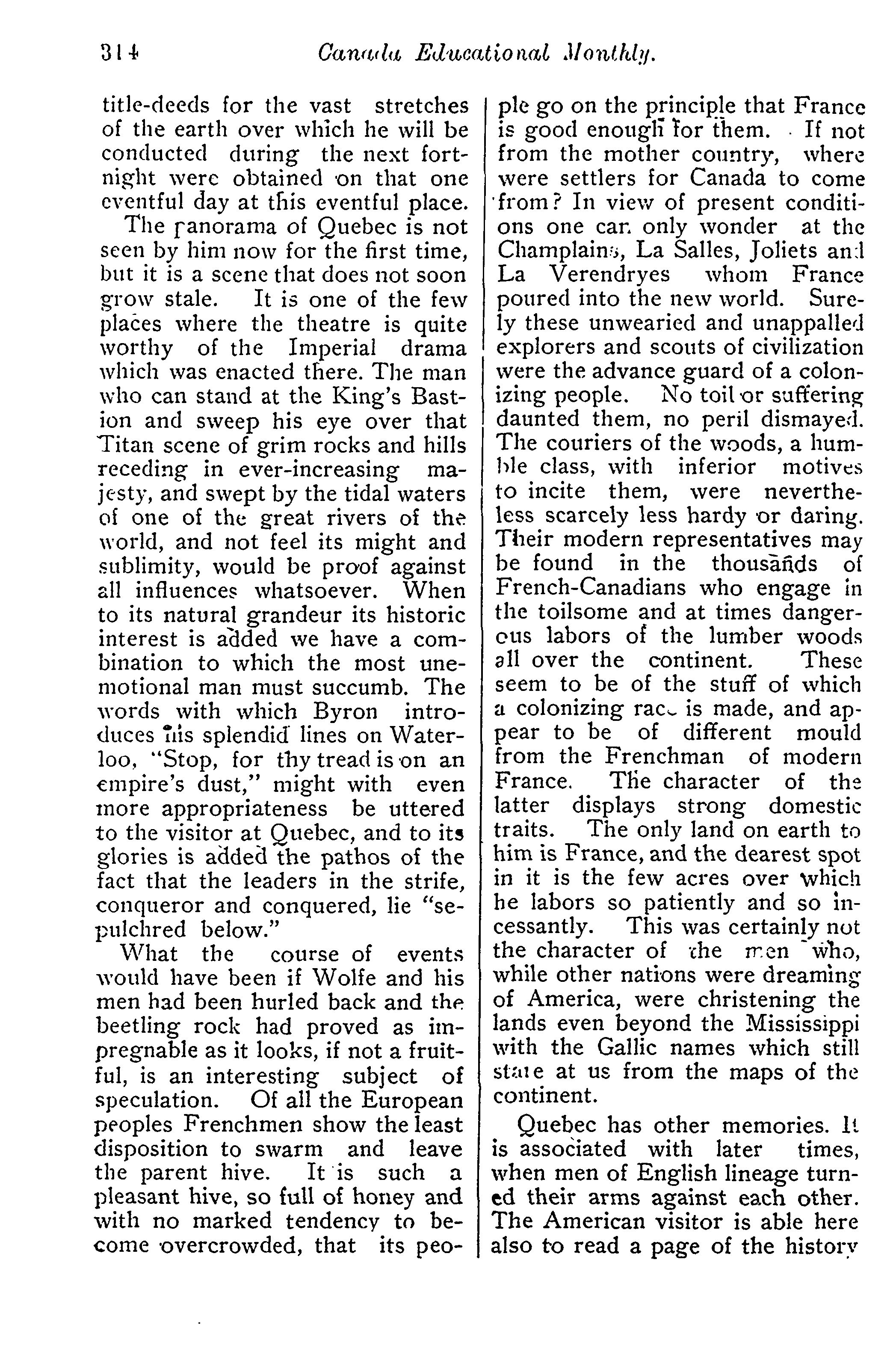 314 Canada Educational Monthly.

title-deeds for the vast stretches of the earth over which he will be conducted during the next fortnight were obtained on that one eventful day at this eventful place.

The panorama of Quebec is not seen by him now for the first time, but it is a scene that does not soon grow stale. It is one of the few places where the theatre is quite worthy of the Imperial drama which was enacted there. The man who can stand at the King's Bastion and sweep his eye over that Titan scene of grim rocks and hills receding in ever-increasing majesty, and swept by the tidal waters of one of the great rivers of the world, and not feel its might and sublimity, would be proof against all influences whatsoever. When to its natural grandeur its historic interest is added we have a combination to which the most unemotional man must succumb. The words with which Byron introduces his splendid lines on Waterloo, "Stop, for thy tread is on an empire's dust," might with even more appropriateness be uttered to the visitor at Quebec, and to its glories is added the pathos of the fact that the leaders in the strife, conqueror and conquered, lie "sepulchred below."

What the course of events would have been if Wolfe and his men had been hurled back and the beetling rock had proved as impregnable as it looks, if not a fruitful, is an interesting subject of speculation. Of all the European peoples Frenchmen show the least disposition to swarm and leave the parent hive. It is such a pleasant hive, so full of honey and with no marked tendency to become overcrowded, that its people go on the principle that France is good enough for them. If not from the mother country, where were settlers for Canada to come from? In view of present conditions one can only wonder at the Champlains, La Salles, Joliets and La Verendryes whom France poured into the new world. Surely these unwearied and unappalled explorers and scouts of civilization were the advance guard of a colonizing people. No toil or suffering daunted them, no peril dismayed. The couriers of the woods, a humble class, with inferior motives to incite them, were nevertheless scarcely less hardy or daring. Their modern representatives may be found in the thousands of French-Canadians who engage in the toilsome and at times dangerous labors of the lumber woods all over the continent. These seem to be of the stuff of which a colonizing race is made, and appear to be of different mould from the Frenchman of modern France. The character of the latter displays strong domestic traits. The only land on earth to him is France, and the dearest spot in it is the few acres over which he labors so patiently and so incessantly. This was certainly not the character of the men who, while other nations were dreaming of America, were christening the lands even beyond the Mississippi with the Gallic names which still stare at us from the maps of the continent.

Quebec has other memories. It is associated with later times, when men of English lineage turned their arms against each other. The American visitor is able here also to read a page of the history